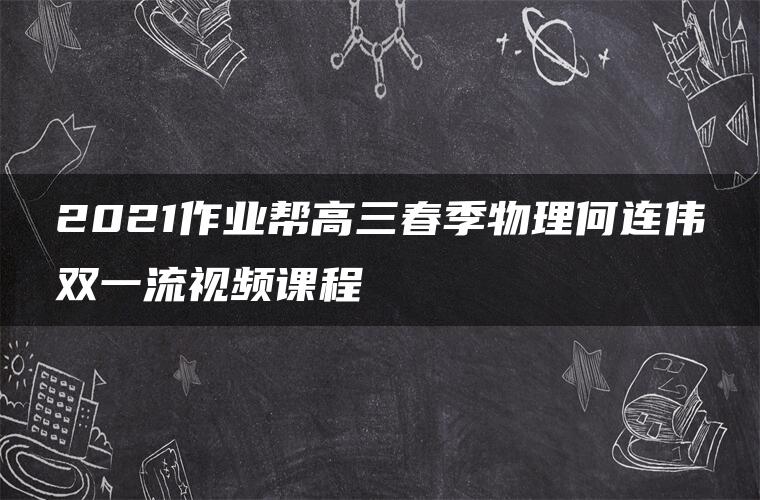 2021作业帮高三春季物理何连伟双一流视频课程